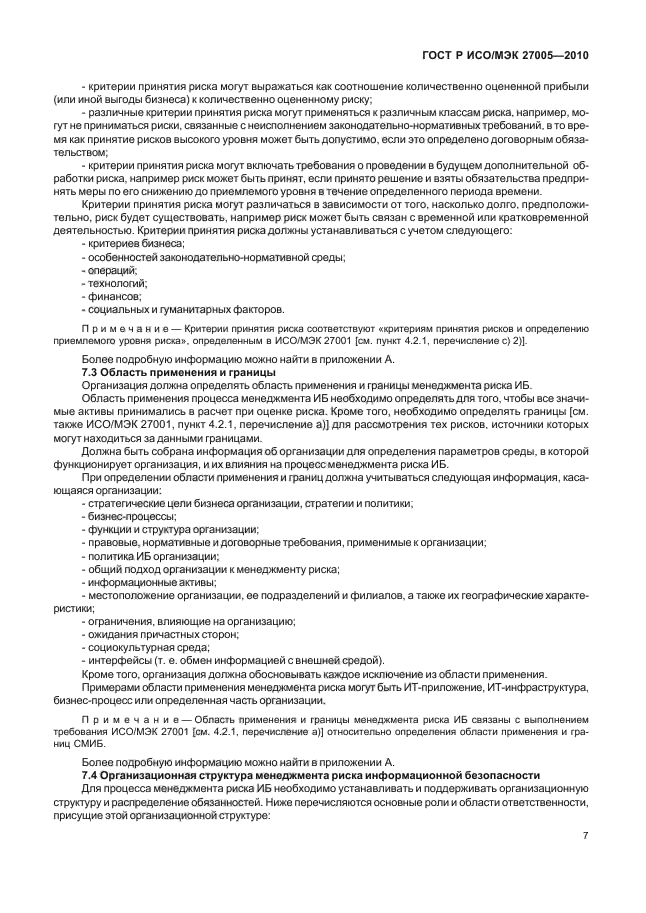 ГОСТ Р ИСО/МЭК 27005—2010

- критерии принятия риска могут выражаться как соотношение количественно оцененной прибыли (или иной выгоды бизнеса) к количественно оцененному риску;
- различные критерии принятия риска могут применяться к различным классам риска, например, могут не приниматься риски, связанные с неисполнением законодательно-нормативных требований, в то время как принятие рисков высокого уровня может быть допустимо, если это определено договорным обязательством;
- критерии принятия риска могут включать требования о проведении в будущем дополнительной обработки риска, например риск может быть принят, если принято решение и взяты обязательства предпринять меры по его снижению до приемлемого уровня в течение определенного периода времени.

Критерии принятия риска могут различаться в зависимости от того, насколько долго, предположительно, риск будет существовать, например риск может быть связан с временной или кратковременной деятельностью. Критерии принятия риска должны устанавливаться с учетом следующего:
- критериев бизнеса;
- особенностей законодательно-нормативной среды;
- операций;
- технологий;
- финансов;
- социальных и гуманитарных факторов.

Примечание — Критерии принятия риска соответствуют «критериям принятия рисков и определению приемлемого уровня риска», определенным в ИСО/МЭК 27001 [см. пункт 4.2.1, перечисление с) 2)].

Более подробную информацию можно найти в приложении А.

7.3 Область применения и границы

Организация должна определять область применения и границы менеджмента риска ИБ.

Область применения процесса менеджмента ИБ необходимо определять для того, чтобы все значимые активы принимались в расчет при оценке риска. Кроме того, необходимо определять границы [см. также ИСО/МЭК 27001, пункт 4.2.1, перечисление а)] для рассмотрения тех рисков, источники которых могут находиться за данными границами.

Должна быть собрана информация об организации для определения параметров среды, в которой функционирует организация, и их влияния на процесс менеджмента риска ИБ.

При определении области применения и границ должна учитываться следующая информация, касающаяся организации:
- стратегические цели бизнеса организации, стратегии и политики;
- бизнес-процессы;
- функции и структура организации;
- правовые, нормативные и договорные требования, применимые к организации;
- политика ИБ организации;
- общий подход организации к менеджменту риска;
- информационные активы;
- местоположение организации, ее подразделений и филиалов, а также их географические характеристики;
- ограничения, влияющие на организацию;
- ожидания причастных сторон;
- социокультурная среда;
- интерфейсы (т. е. обмен информацией с внешней средой).

Кроме того, организация должна обосновывать каждое исключение из области применения.

Примерами области применения менеджмента риска могут быть ИТ-приложение, ИТ-инфраструктура, бизнес-процесс или определенная часть организации.

Примечание — Область применения и границы менеджмента риска ИБ связаны с выполнением требования ИСО/МЭК 27001 [см. 4.2.1, перечисление а)] относительно определения области применения и границ СМИБ.

Более подробную информацию можно найти в приложении А.

7.4 Организационная структура менеджмента риска информационной безопасности

Для процесса менеджмента риска ИБ необходимо устанавливать и поддерживать организационную структуру и распределение обязанностей. Ниже перечисляются основные роли и области ответственности, присущие этой организационной структуре:

7